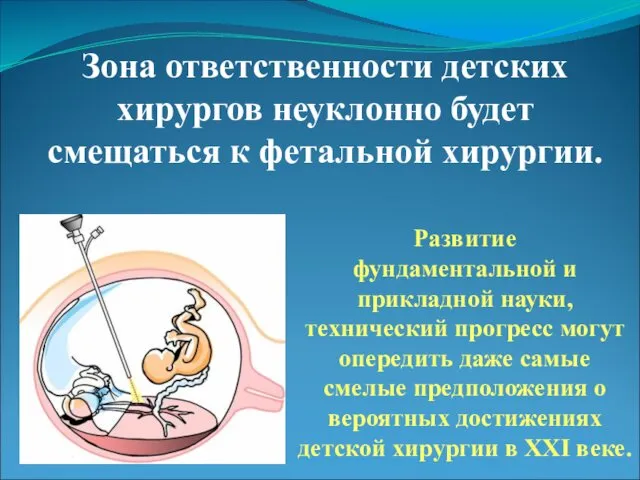 Зона ответственности детских хирургов неуклонно будет смещаться к фетальной хирургии.

Развитие фундаментальной и прикладной науки, технический прогресс могут опередить даже самые смелые предположения о вероятных достижениях детской хирургии в XXI веке.